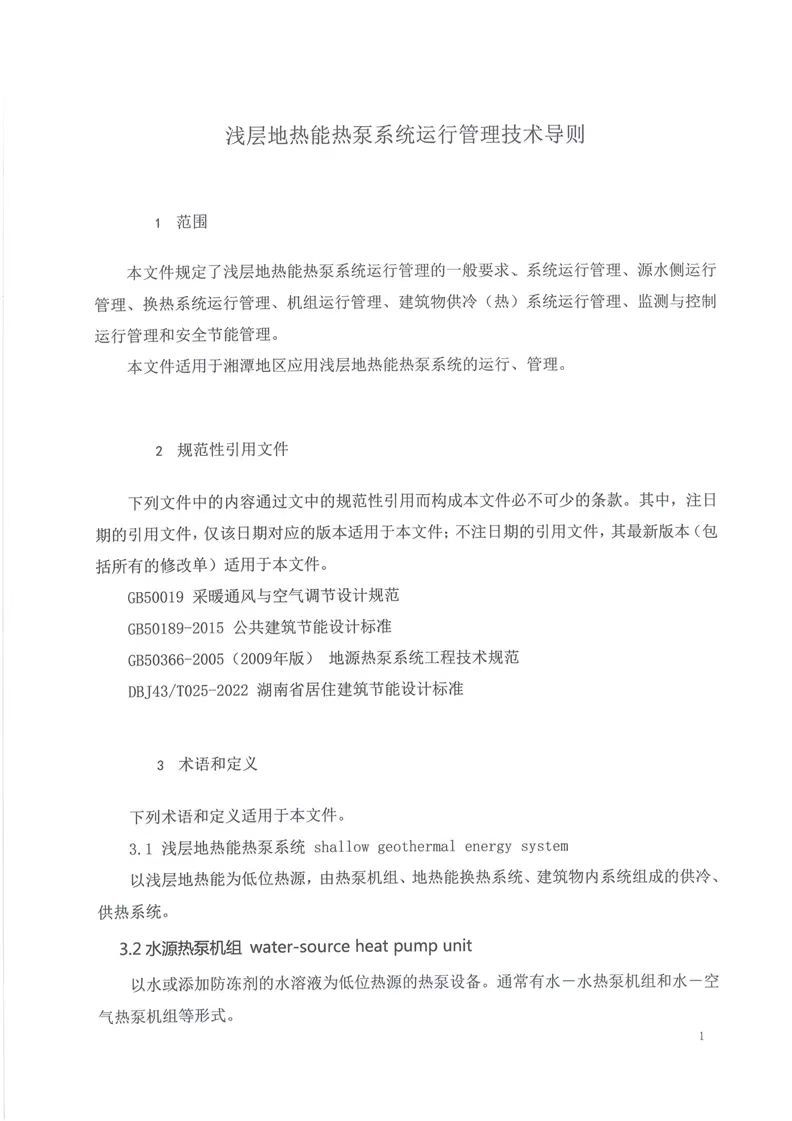 浅层地热能热泵系统运行管理技术导则

1 范围

本文件规定了浅层地热能热泵系统运行管理的一般要求、系统运行管理、源水侧运行管理、换热系统运行管理、机组运行管理、建筑物供冷（热）系统运行管理、监测与控制运行管理和安全节能管理。

本文件适用于湘潭地区应用浅层地热能热泵系统的运行、管理。

2 规范性引用文件

下列文件中的内容通过文中的规范性引用而构成本文件必不可少的条款。其中，注日期的引用文件，仅该日期对应的版本适用于本文件；不注日期的引用文件，其最新版本（包括所有的修改单）适用于本文件。

GB50019 采暖通风与空气调节设计规范

GB50189-2015 公共建筑节能设计标准

GB50366-2005（2009年版） 地源热泵系统工程技术规范

DBJ43/T025-2022 湖南省居住建筑节能设计标准

3 术语和定义

下列术语和定义适用于本文件。

3.1 浅层地热能热泵系统 shallow geothermal energy system

以浅层地热能为低位热源，由热泵机组、地热能换热系统、建筑物内系统组成的供冷、供热系统。

3.2 水源热泵机组 water-source heat pump unit

以水或添加防冻剂的水溶液为低位热源的热泵设备。通常有水－水热泵机组和水－空气热泵机组等形式。

1